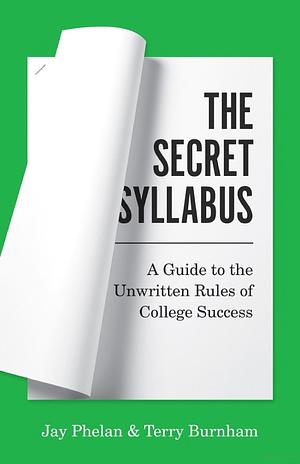 THE SECRET SYLLABUS

A Guide to the Unwritten Rules of College Success

Jay Phelan & Terry Burnham